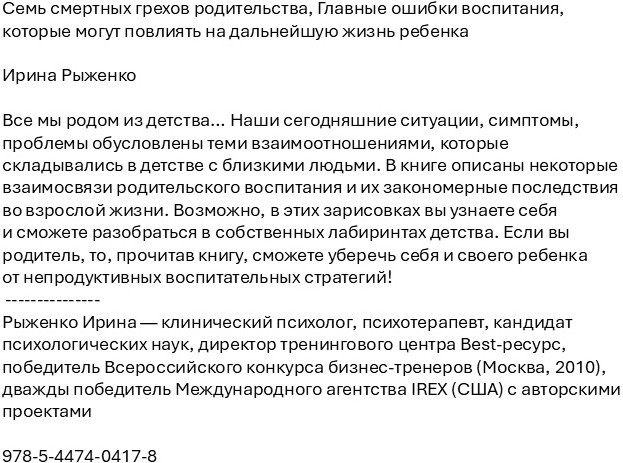 Семь смертных грехов родительства, Главные ошибки воспитания, которые могут повлиять на дальнейшую жизнь ребенка

Ирина Рыженко

Все мы родом из детства... Наши сегодняшние ситуации, симптомы, проблемы обусловлены теми взаимоотношениями, которые складывались в детстве с близкими людьми. В книге описаны некоторые взаимосвязи родительского воспитания и их закономерные последствия во взрослой жизни. Возможно, в этих зарисовках вы узнаете себя и сможете разобраться в собственных лабиринтах детства. Если вы родитель, то, прочитав книгу, сможете уберечь себя и своего ребенка от непродуктивных воспитательных стратегий!
---------------
Рыженко Ирина — клинический психолог, психотерапевт, кандидат психологических наук, директор тренингового центра Best-ресурс, победитель Всероссийского конкурса бизнес-тренеров (Москва, 2010), дважды победитель Международного агентства IREX (США) с авторскими проектами

978-5-4474-0417-8